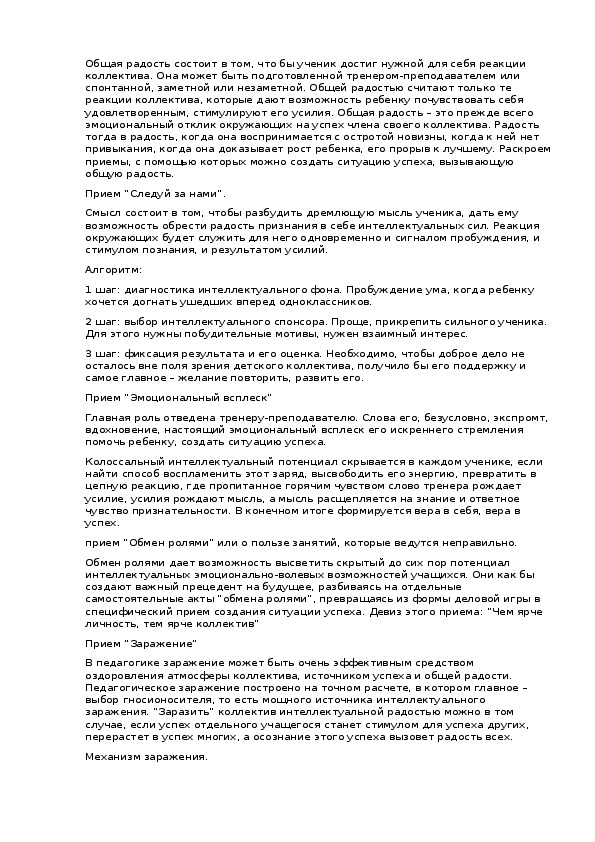 Общая радость состоит в том, что бы ученик достиг нужной для себя реакции коллектива. Она может быть подготовленной тренером-преподавателем или спонтанной, заметной или незаметной. Общей радостью считают только те реакции коллектива, которые дают возможность ребенку почувствовать себя удовлетворенным, стимулируют его усилия. Общая радость – это прежде всего эмоциональный отклик окружающих на успех члена своего коллектива. Радость тогда в радость, когда она воспринимается с остротой новизны, когда к ней нет привыкания, когда она доказывает рост ребенка, его прорыв к лучшему. Раскроем приемы, с помощью которых можно создать ситуацию успеха, вызывающую общую радость.

Прием "Следуй за нами".

Смысл состоит в том, чтобы разбудить дремлющую мысль ученика, дать ему возможность обрести радость признания в себе интеллектуальных сил. Реакция окружающих будет служить для него одновременно и сигналом пробуждения, и стимулом познания, и результатом усилий.

Алгоритм:

1 шаг: диагностика интеллектуального фона. Пробуждение ума, когда ребенку хочется догнать ушедших вперед одноклассников.

2 шаг: выбор интеллектуального спонсора. Проще, прикрепить сильного ученика. Для этого нужны побудительные мотивы, нужен взаимный интерес.

3 шаг: фиксация результата и его оценка. Необходимо, чтобы доброе дело не осталось вне поля зрения детского коллектива, получило бы его поддержку и самое главное – желание повторить, развить его.

Прием "Эмоциональный всплеск"

Главная роль отведена тренеру-преподавателю. Слова его, безусловно, экспромт, вдохновение, настоящий эмоциональный всплеск его искреннего стремления помочь ребенку, создать ситуацию успеха.

Колоссальный интеллектуальный потенциал скрывается в каждом ученике, если найти способ воспламенить этот заряд, высвободить его энергию, превратить в цепную реакцию, где пропитанное горячим чувством слово тренера рождает усилие, усилия рождают мысль, а мысль расщепляется на знание и ответное чувство признательности. В конечном итоге формируется вера в себя, вера в успех.

прием "Обмен ролями" или о пользе занятий, которые ведутся неправильно.

Обмен ролями дает возможность высветить скрытый до сих пор потенциал интеллектуальных эмоционально-волевых возможностей учащихся. Они как бы создают важный прецедент на будущее, разбиваясь на отдельные самостоятельные акты "обмена ролями", превращаясь из формы деловой игры в специфический прием создания ситуации успеха. Девиз этого приема: "Чем ярче личность, тем ярче коллектив"

Прием "Заражение"

В педагогике заражение может быть очень эффективным средством оздоровления атмосферы коллектива, источником успеха и общей радости. Педагогическое заражение построено на точном расчете, в котором главное – выбор гносионосителя, то есть мощного источника интеллектуального заражения. "Заразить" коллектив интеллектуальной радостью можно в том случае, если успех отдельного учащегося станет стимулом для успеха других, перерастет в успех многих, а осознание этого успеха вызовет радость всех.

Механизм заражения.